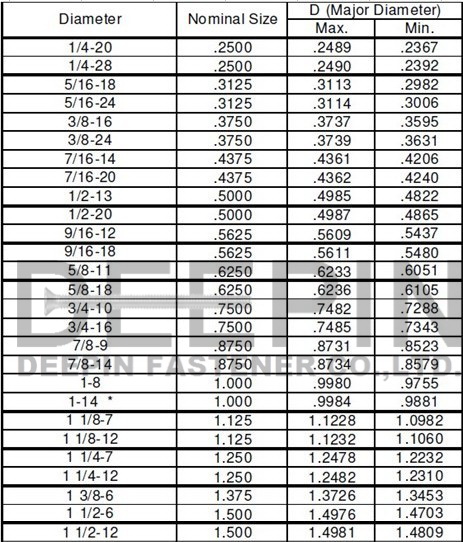 | Diameter | Nominal Size | D (Major Diameter) |  |
|---|---|---|---|
|  |  | Max. | Min. |
| 1/4-20 | .2500 | .2489 | .2367 |
| 1/4-28 | .2500 | .2490 | .2392 |
| 5/16-18 | .3125 | .3113 | .2982 |
| 5/16-24 | .3125 | .3114 | .3006 |
| 3/8-16 | .3750 | .3737 | .3595 |
| 3/8-24 | .3750 | .3739 | .3631 |
| 7/16-14 | .4375 | .4361 | .4206 |
| 7/16-20 | .4375 | .4362 | .4240 |
| 1/2-13 | .5000 | .4985 | .4822 |
| 1/2-20 | .5000 | .4987 | .4865 |
| 9/16-12 | .5625 | .5609 | .5437 |
| 9/16-18 | .5625 | .5611 | .5480 |
| 5/8-11 | .6250 | .6233 | .6051 |
| 5/8-18 | .6250 | .6236 | .6105 |
| 3/4-10 | .7500 | .7482 | .7288 |
| 3/4-16 | .7500 | .7485 | .7343 |
| 7/8-9 | .8750 | .8731 | .8523 |
| 7/8-14 | .8750 | .8734 | .8579 |
| 1-8 | 1.000 | .9980 | .9755 |
| 1-14 * | 1.000 | .9984 | .9881 |
| 1 1/8-7 | 1.125 | 1.1228 | 1.0982 |
| 1 1/8-12 | 1.125 | 1.1232 | 1.1060 |
| 1 1/4-7 | 1.250 | 1.2478 | 1.2232 |
| 1 1/4-12 | 1.250 | 1.2482 | 1.2310 |
| 1 3/8-6 | 1.375 | 1.3726 | 1.3453 |
| 1 1/2-6 | 1.500 | 1.4976 | 1.4703 |
| 1 1/2-12 | 1.500 | 1.4981 | 1.4809 |

DEEPIN
DEEPIN FASTENER CO.,LTD.